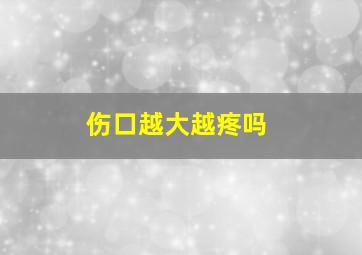 伤口越大越疼吗